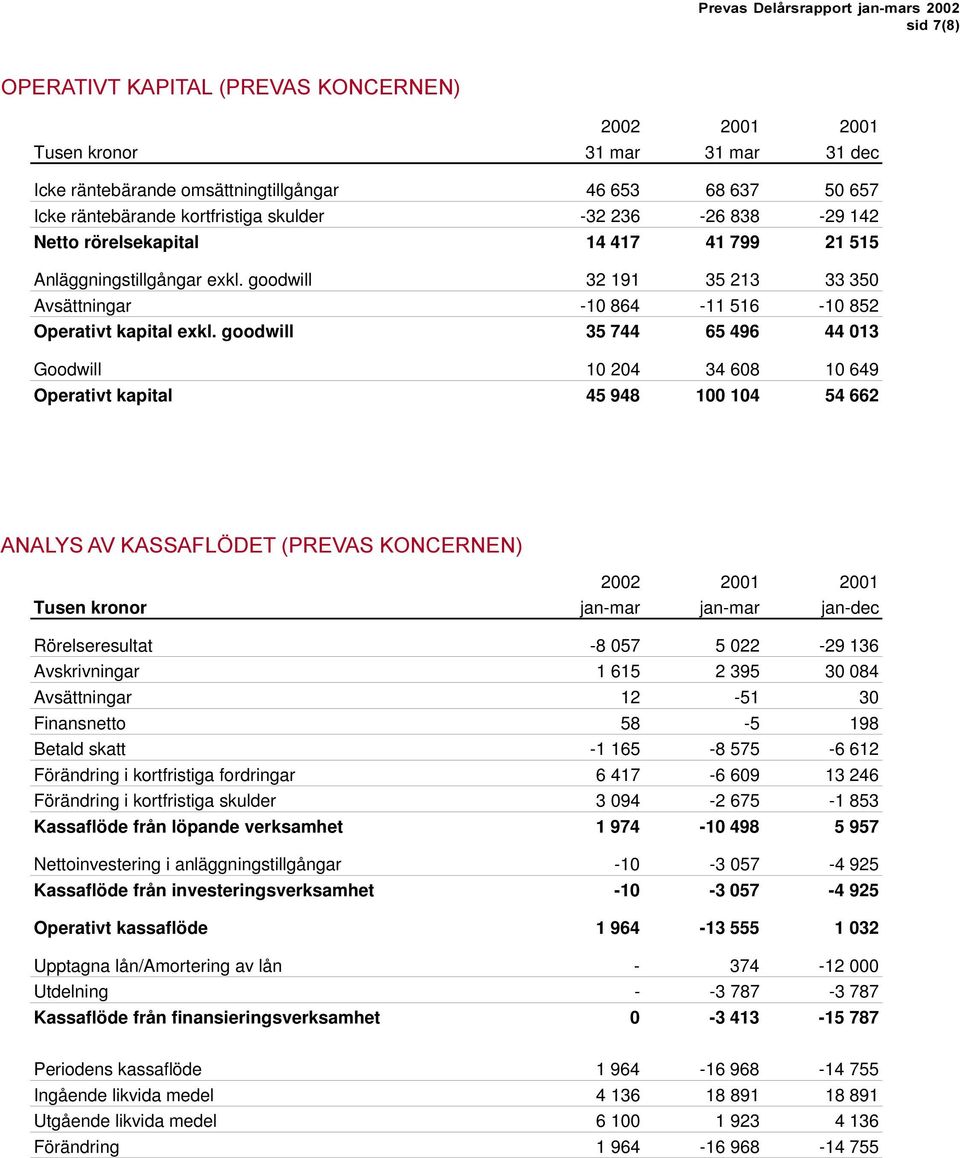 Prevas Delårsrapport jan-mars 2002
sid 7(8)

OPERATIVT KAPITAL (PREVAS KONCERNEN)

| Tusen kronor | 2002 31 mar | 2001 31 mar | 2001 31 dec |
|---|---|---|---|
| Icke räntebärande omsättningtillgångar | 46 653 | 68 637 | 50 657 |
| Icke räntebärande kortfristiga skulder | -32 236 | -26 838 | -29 142 |
| Netto rörelsekapital | 14 417 | 41 799 | 21 515 |
| Anläggningstillgångar exkl. goodwill | 32 191 | 35 213 | 33 350 |
| Avsättningar | -10 864 | -11 516 | -10 852 |
| Operativt kapital exkl. goodwill | 35 744 | 65 496 | 44 013 |
| Goodwill | 10 204 | 34 608 | 10 649 |
| Operativt kapital | 45 948 | 100 104 | 54 662 |

ANALYS AV KASSAFLÖDET (PREVAS KONCERNEN)

| Tusen kronor | 2002 jan-mar | 2001 jan-mar | 2001 jan-dec |
|---|---|---|---|
| Rörelseresultat | -8 057 | 5 022 | -29 136 |
| Avskrivningar | 1 615 | 2 395 | 30 084 |
| Avsättningar | 12 | -51 | 30 |
| Finansnetto | 58 | -5 | 198 |
| Betald skatt | -1 165 | -8 575 | -6 612 |
| Förändring i kortfristiga fordringar | 6 417 | -6 609 | 13 246 |
| Förändring i kortfristiga skulder | 3 094 | -2 675 | -1 853 |
| Kassaflöde från löpande verksamhet | 1 974 | -10 498 | 5 957 |
| Nettoinvestering i anläggningstillgångar | -10 | -3 057 | -4 925 |
| Kassaflöde från investeringsverksamhet | -10 | -3 057 | -4 925 |
| Operativt kassaflöde | 1 964 | -13 555 | 1 032 |
| Upptagna lån/Amortering av lån | - | 374 | -12 000 |
| Utdelning | - | -3 787 | -3 787 |
| Kassaflöde från finansieringsverksamhet | 0 | -3 413 | -15 787 |
| Periodens kassaflöde | 1 964 | -16 968 | -14 755 |
| Ingående likvida medel | 4 136 | 18 891 | 18 891 |
| Utgående likvida medel | 6 100 | 1 923 | 4 136 |
| Förändring | 1 964 | -16 968 | -14 755 |